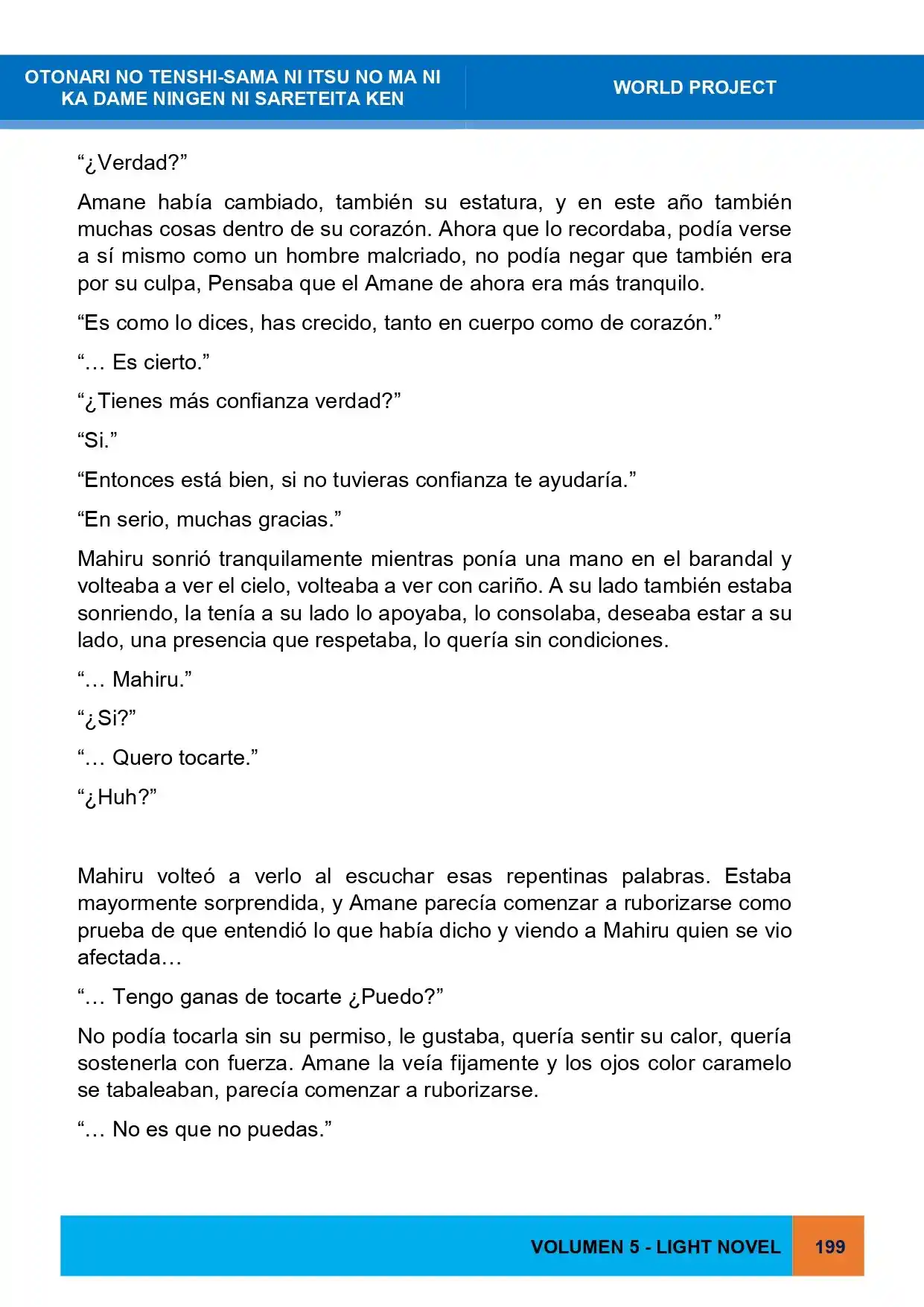 OTONARI NO TENSHI-SAMA NI ITSU NO MA NI KA DAME NINGEN NI SARETEITA KEN

WORLD PROJECT

"¿Verdad?"

Amane había cambiado, también su estatura, y en este año también muchas cosas dentro de su corazón. Ahora que lo recordaba, podía verse a sí mismo como un hombre malcriado, no podía negar que también era por su culpa, Pensaba que el Amane de ahora era más tranquilo.

"Es como lo dices, has crecido, tanto en cuerpo como de corazón."

"… Es cierto."

"¿Tienes más confianza verdad?"

"Si."

"Entonces está bien, si no tuvieras confianza te ayudaría."

"En serio, muchas gracias."

Mahiru sonrió tranquilamente mientras ponía una mano en el barandal y volteaba a ver el cielo, volteaba a ver con cariño. A su lado también estaba sonriendo, la tenía a su lado lo apoyaba, lo consolaba, deseaba estar a su lado, una presencia que respetaba, lo quería sin condiciones.

"… Mahiru."

"¿Si?"

"… Quero tocarte."

"¿Huh?"

Mahiru volteó a verlo al escuchar esas repentinas palabras. Estaba mayormente sorprendida, y Amane parecía comenzar a ruborizarse como prueba de que entendió lo que había dicho y viendo a Mahiru quien se vio afectada…

"… Tengo ganas de tocarte ¿Puedo?"

No podía tocarla sin su permiso, le gustaba, quería sentir su calor, quería sostenerla con fuerza. Amane la veía fijamente y los ojos color caramelo se tabaleaban, parecía comenzar a ruborizarse.

"… No es que no puedas."

VOLUMEN 5 - LIGHT NOVEL

199